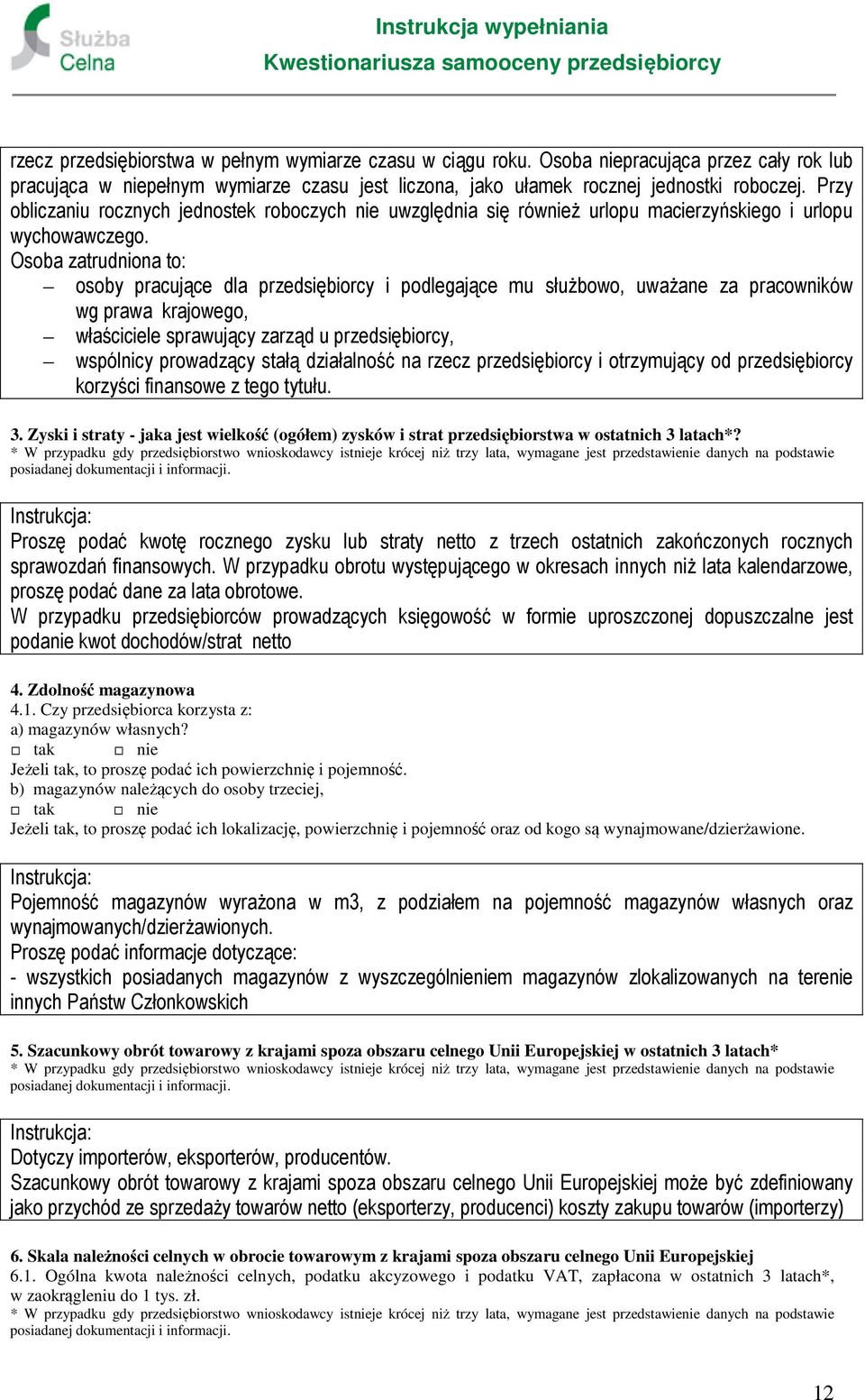 Służba Celna

Instrukcja wypełniania
Kwestionariusza samooceny przedsiębiorcy

rzecz przedsiębiorstwa w pełnym wymiarze czasu w ciągu roku. Osoba niepracująca przez cały rok lub pracująca w niepełnym wymiarze czasu jest liczona, jako ułamek rocznej jednostki roboczej. Przy obliczaniu rocznych jednostek roboczych nie uwzględnia się również urlopu macierzyńskiego i urlopu wychowawczego.
Osoba zatrudniona to:
— osoby pracujące dla przedsiębiorcy i podlegające mu służbowo, uważane za pracowników wg prawa krajowego,
— właściciele sprawujący zarząd u przedsiębiorcy,
— wspólnicy prowadzący stałą działalność na rzecz przedsiębiorcy i otrzymujący od przedsiębiorcy korzyści finansowe z tego tytułu.

3. Zyski i straty - jaka jest wielkość (ogółem) zysków i strat przedsiębiorstwa w ostatnich 3 latach*?
* W przypadku gdy przedsiębiorstwo wnioskodawcy istnieje krócej niż trzy lata, wymagane jest przedstawienie danych na podstawie posiadanej dokumentacji i informacji.

Instrukcja:
Proszę podać kwotę rocznego zysku lub straty netto z trzech ostatnich zakończonych rocznych sprawozdań finansowych. W przypadku obrotu występującego w okresach innych niż lata kalendarzowe, proszę podać dane za lata obrotowe.
W przypadku przedsiębiorców prowadzących księgowość w formie uproszczonej dopuszczalne jest podanie kwot dochodów/strat netto

4. Zdolność magazynowa
4.1. Czy przedsiębiorca korzysta z:
a) magazynów własnych?
□ tak □ nie
Jeżeli tak, to proszę podać ich powierzchnię i pojemność.
b) magazynów należących do osoby trzeciej,
□ tak □ nie
Jeżeli tak, to proszę podać ich lokalizację, powierzchnię i pojemność oraz od kogo są wynajmowane/dzierżawione.

Instrukcja:
Pojemność magazynów wyrażona w m3, z podziałem na pojemność magazynów własnych oraz wynajmowanych/dzierżawionych.
Proszę podać informacje dotyczące:
- wszystkich posiadanych magazynów z wyszczególnieniem magazynów zlokalizowanych na terenie innych Państw Członkowskich

5. Szacunkowy obrót towarowy z krajami spoza obszaru celnego Unii Europejskiej w ostatnich 3 latach*
* W przypadku gdy przedsiębiorstwo wnioskodawcy istnieje krócej niż trzy lata, wymagane jest przedstawienie danych na podstawie posiadanej dokumentacji i informacji.

Instrukcja:
Dotyczy importerów, eksporterów, producentów.
Szacunkowy obrót towarowy z krajami spoza obszaru celnego Unii Europejskiej może być zdefiniowany jako przychód ze sprzedaży towarów netto (eksporterzy, producenci) koszty zakupu towarów (importerzy)

6. Skala należności celnych w obrocie towarowym z krajami spoza obszaru celnego Unii Europejskiej
6.1. Ogólna kwota należności celnych, podatku akcyzowego i podatku VAT, zapłacona w ostatnich 3 latach*, w zaokrągleniu do 1 tys. zł.
* W przypadku gdy przedsiębiorstwo wnioskodawcy istnieje krócej niż trzy lata, wymagane jest przedstawienie danych na podstawie posiadanej dokumentacji i informacji.

12